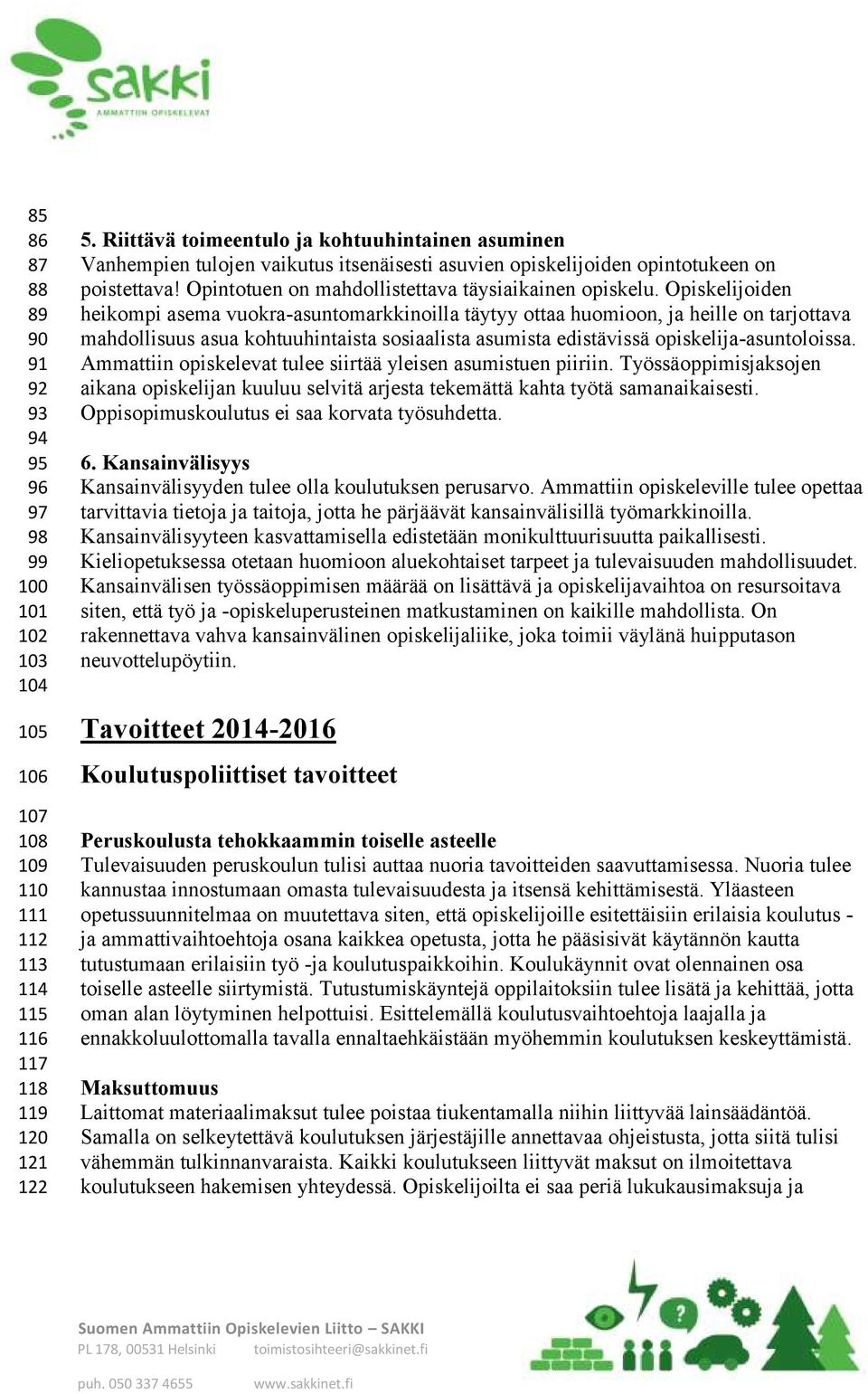 SAKKI
AMMATTIIN OPISKELEVAT

85
86 5. Riittävä toimeentulo ja kohtuuhintainen asuminen
87 Vanhempien tulojen vaikutus itsenäisesti asuvien opiskelijoiden opintotukeen on
88 poistettava! Opintotuen on mahdollistettava täysiaikainen opiskelu. Opiskelijoiden
89 heikompi asema vuokra-asuntomarkkinoilla täytyy ottaa huomioon, ja heille on tarjottava
90 mahdollisuus asua kohtuuhintaista sosiaalista asumista edistävissä opiskelija-asuntoloissa.
91 Ammattiin opiskelevat tulee siirtää yleisen asumistuen piiriin. Työssäoppimisjaksojen
92 aikana opiskelijan kuuluu selvitä arjesta tekemättä kahta työtä samanaikaisesti.
93 Oppisopimuskoulutus ei saa korvata työsuhdetta.
94
95 6. Kansainvälisyys
96 Kansainvälisyyden tulee olla koulutuksen perusarvo. Ammattiin opiskeleville tulee opettaa
97 tarvittavia tietoja ja taitoja, jotta he pärjäävät kansainvälisillä työmarkkinoilla.
98 Kansainvälisyyteen kasvattamisella edistetään monikulttuurisuutta paikallisesti.
99 Kieliopetuksessa otetaan huomioon aluekohtaiset tarpeet ja tulevaisuuden mahdollisuudet.
100 Kansainvälisen työssäoppimisen määrää on lisättävä ja opiskelijavaihtoa on resursoitava
101 siten, että työ ja -opiskeluperusteinen matkustaminen on kaikille mahdollista. On
102 rakennettava vahva kansainvälinen opiskelijaliike, joka toimii väylänä huipputason
103 neuvottelupöytiin.
104
105 Tavoitteet 2014-2016
106 Koulutuspoliittiset tavoitteet
107
108 Peruskoulusta tehokkaammin toiselle asteelle
109 Tulevaisuuden peruskoulun tulisi auttaa nuoria tavoitteiden saavuttamisessa. Nuoria tulee
110 kannustaa innostumaan omasta tulevaisuudesta ja itsensä kehittämisestä. Yläasteen
111 opetussuunnitelmaa on muutettava siten, että opiskelijoille esitettäisiin erilaisia koulutus -
112 ja ammattivaihtoehtoja osana kaikkea opetusta, jotta he pääsisivät käytännön kautta
113 tutustumaan erilaisiin työ -ja koulutuspaikkoihin. Koulukäynnit ovat olennainen osa
114 toiselle asteelle siirtymistä. Tutustumiskäyntejä oppilaitoksiin tulee lisätä ja kehittää, jotta
115 oman alan löytyminen helpottuisi. Esittelemällä koulutusvaihtoehtoja laajalla ja
116 ennakkoluulottomalla tavalla ennaltaehkäistään myöhemmin koulutuksen keskeyttämistä.
117
118 Maksuttomuus
119 Laittomat materiaalimaksut tulee poistaa tiukentamalla niihin liittyvää lainsäädäntöä.
120 Samalla on selkeytettävä koulutuksen järjestäjille annettavaa ohjeistusta, jotta siitä tulisi
121 vähemmän tulkinnanvaraista. Kaikki koulutukseen liittyvät maksut on ilmoitettava
122 koulutukseen hakemisen yhteydessä. Opiskelijoilta ei saa periä lukukausimaksuja ja

Suomen Ammattiin Opiskelevien Liitto – SAKKI
PL 178, 00531 Helsinki toimistosihteeri@sakkinet.fi
puh. 050 337 4655 www.sakkinet.fi